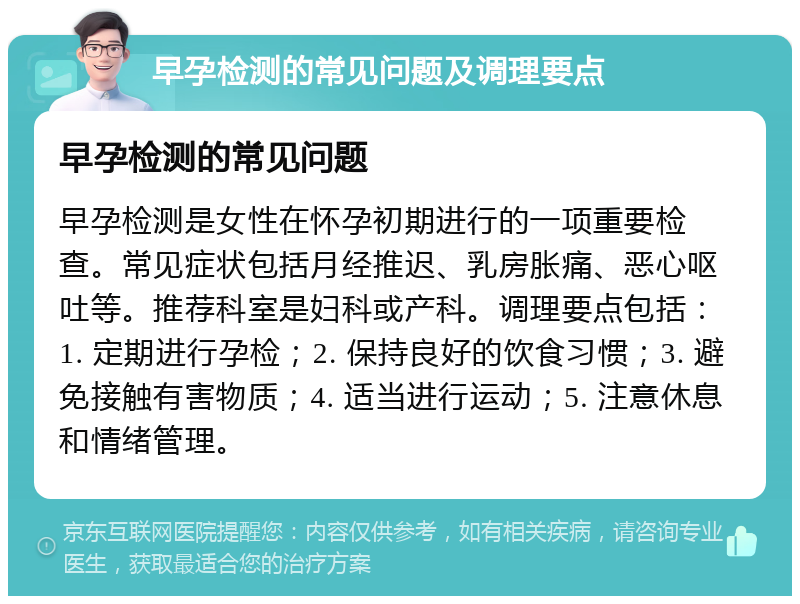 早孕检测的常见问题及调理要点

早孕检测的常见问题

早孕检测是女性在怀孕初期进行的一项重要检查。常见症状包括月经推迟、乳房胀痛、恶心呕吐等。推荐科室是妇科或产科。调理要点包括：1. 定期进行孕检；2. 保持良好的饮食习惯；3. 避免接触有害物质；4. 适当进行运动；5. 注意休息和情绪管理。

京东互联网医院提醒您：内容仅供参考，如有相关疾病，请咨询专业医生，获取最适合您的治疗方案